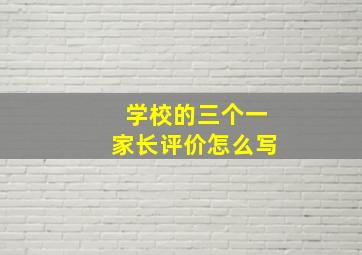 学校的三个一
家长评价怎么写